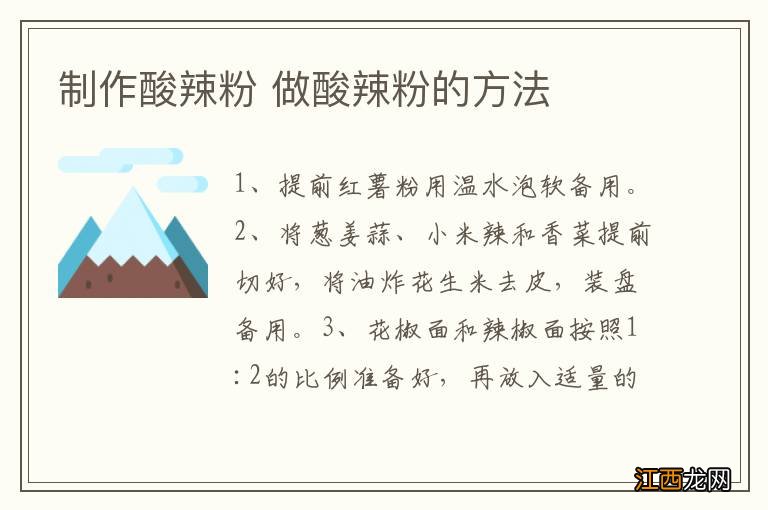 制作酸辣粉 做酸辣粉的方法

1、提前红薯粉用温水泡软备用。2、将葱姜蒜、小米辣和香菜提前切好，将油炸花生米去皮，装盘备用。3、花椒面和辣椒面按照1：2的比例准备好，再放入适量的

江西龙网